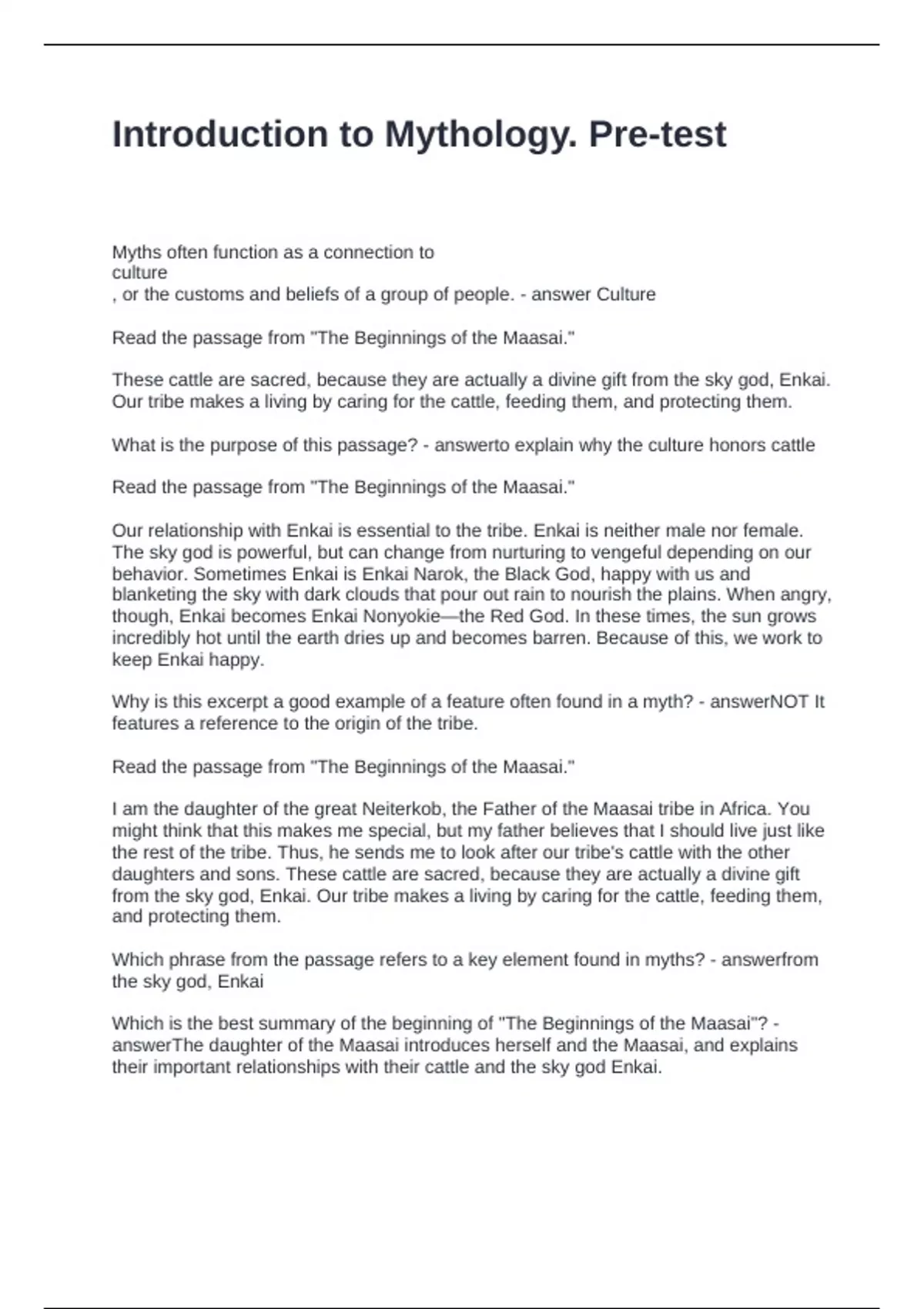 Introduction to Mythology. Pre-test

Myths often function as a connection to
culture
, or the customs and beliefs of a group of people. - answer Culture

Read the passage from "The Beginnings of the Maasai."

These cattle are sacred, because they are actually a divine gift from the sky god, Enkai. Our tribe makes a living by caring for the cattle, feeding them, and protecting them.

What is the purpose of this passage? - answerto explain why the culture honors cattle

Read the passage from "The Beginnings of the Maasai."

Our relationship with Enkai is essential to the tribe. Enkai is neither male nor female. The sky god is powerful, but can change from nurturing to vengeful depending on our behavior. Sometimes Enkai is Enkai Narok, the Black God, happy with us and blanketing the sky with dark clouds that pour out rain to nourish the plains. When angry, though, Enkai becomes Enkai Nonyokie—the Red God. In these times, the sun grows incredibly hot until the earth dries up and becomes barren. Because of this, we work to keep Enkai happy.

Why is this excerpt a good example of a feature often found in a myth? - answerNOT It features a reference to the origin of the tribe.

Read the passage from "The Beginnings of the Maasai."

I am the daughter of the great Neiterkob, the Father of the Maasai tribe in Africa. You might think that this makes me special, but my father believes that I should live just like the rest of the tribe. Thus, he sends me to look after our tribe's cattle with the other daughters and sons. These cattle are sacred, because they are actually a divine gift from the sky god, Enkai. Our tribe makes a living by caring for the cattle, feeding them, and protecting them.

Which phrase from the passage refers to a key element found in myths? - answerfrom the sky god, Enkai

Which is the best summary of the beginning of "The Beginnings of the Maasai"? - answerThe daughter of the Maasai introduces herself and the Maasai, and explains their important relationships with their cattle and the sky god Enkai.